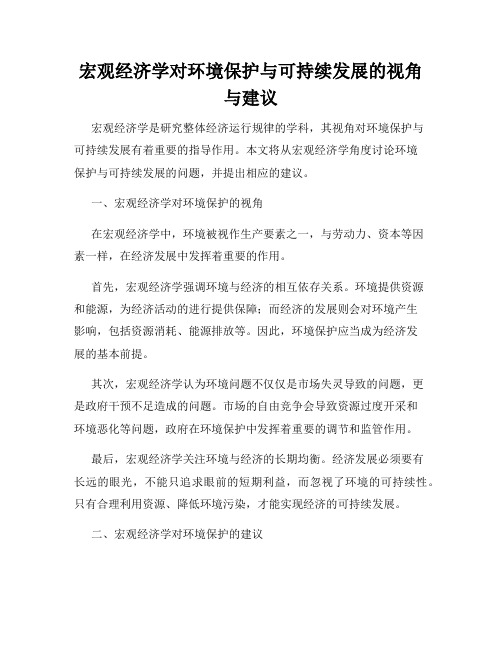 宏观经济学对环境保护与可持续发展的视角与建议

宏观经济学是研究整体经济运行规律的学科，其视角对环境保护与可持续发展有着重要的指导作用。本文将从宏观经济学角度讨论环境保护与可持续发展的问题，并提出相应的建议。

一、宏观经济学对环境保护的视角

在宏观经济学中，环境被视作生产要素之一，与劳动力、资本等因素一样，在经济发展中发挥着重要的作用。

首先，宏观经济学强调环境与经济的相互依存关系。环境提供资源和能源，为经济活动的进行提供保障；而经济的发展则会对环境产生影响，包括资源消耗、能源排放等。因此，环境保护应当成为经济发展的基本前提。

其次，宏观经济学认为环境问题不仅仅是市场失灵导致的问题，更是政府干预不足造成的问题。市场的自由竞争会导致资源过度开采和环境恶化等问题，政府在环境保护中发挥着重要的调节和监管作用。

最后，宏观经济学关注环境与经济的长期均衡。经济发展必须要有长远的眼光，不能只追求眼前的短期利益，而忽视了环境的可持续性。只有合理利用资源、降低环境污染，才能实现经济的可持续发展。

二、宏观经济学对环境保护的建议